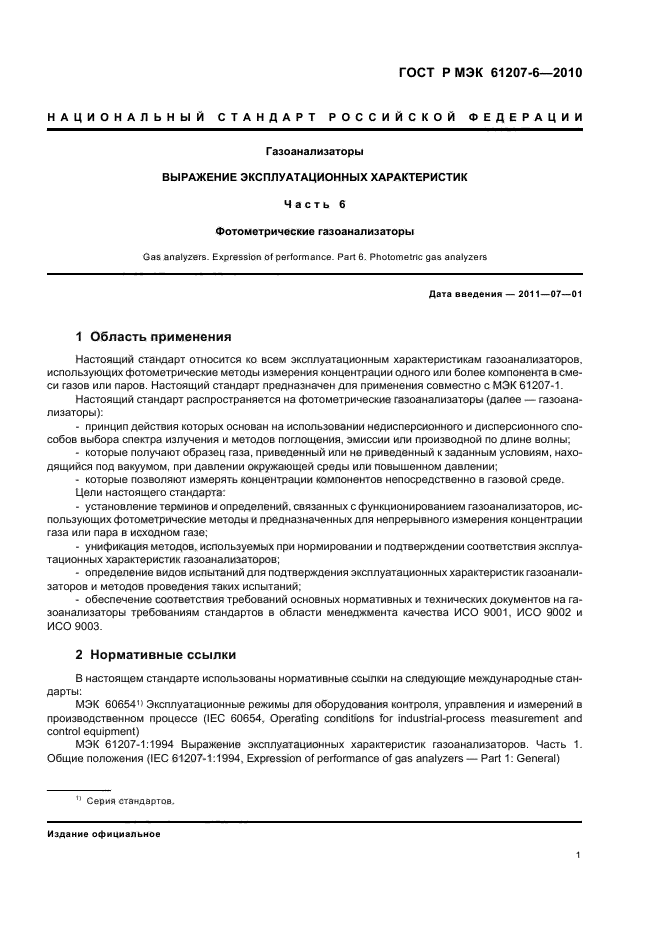 ГОСТ Р МЭК 61207-6—2010

НАЦИОНАЛЬНЫЙ СТАНДАРТ РОССИЙСКОЙ ФЕДЕРАЦИИ

Газоанализаторы

ВЫРАЖЕНИЕ ЭКСПЛУАТАЦИОННЫХ ХАРАКТЕРИСТИК

Часть 6

Фотометрические газоанализаторы

Gas analyzers. Expression of performance. Part 6. Photometric gas analyzers

Дата введения — 2011—07—01

1 Область применения

Настоящий стандарт относится ко всем эксплуатационным характеристикам газоанализаторов, использующих фотометрические методы измерения концентрации одного или более компонента в смеси газов или паров. Настоящий стандарт предназначен для применения совместно с МЭК 61207-1.

Настоящий стандарт распространяется на фотометрические газоанализаторы (далее — газоанализаторы):

- принцип действия которых основан на использовании недисперсионного и дисперсионного способов выбора спектра излучения и методов поглощения, эмиссии или производной по длине волны;

- которые получают образец газа, приведенный или не приведенный к заданным условиям, находящийся под вакуумом, при давлении окружающей среды или повышенном давлении;

- которые позволяют измерять концентрации компонентов непосредственно в газовой среде.

Цели настоящего стандарта:

- установление терминов и определений, связанных с функционированием газоанализаторов, использующих фотометрические методы и предназначенных для непрерывного измерения концентрации газа или пара в исходном газе;

- унификация методов, используемых при нормировании и подтверждении соответствия эксплуатационных характеристик газоанализаторов;

- определение видов испытаний для подтверждения эксплуатационных характеристик газоанализаторов и методов проведения таких испытаний;

- обеспечение соответствия требований основных нормативных и технических документов на газоанализаторы требованиям стандартов в области менеджмента качества ИСО 9001, ИСО 9002 и ИСО 9003.

2 Нормативные ссылки

В настоящем стандарте использованы нормативные ссылки на следующие международные стандарты:

МЭК 60654$^{1)}$ Эксплуатационные режимы для оборудования контроля, управления и измерений в производственном процессе (IEC 60654, Operating conditions for industrial-process measurement and control equipment)

МЭК 61207-1:1994 Выражение эксплуатационных характеристик газоанализаторов. Часть 1. Общие положения (IEC 61207-1:1994, Expression of performance of gas analyzers — Part 1: General)

$^{1)}$ Серия стандартов.

Издание официальное

1